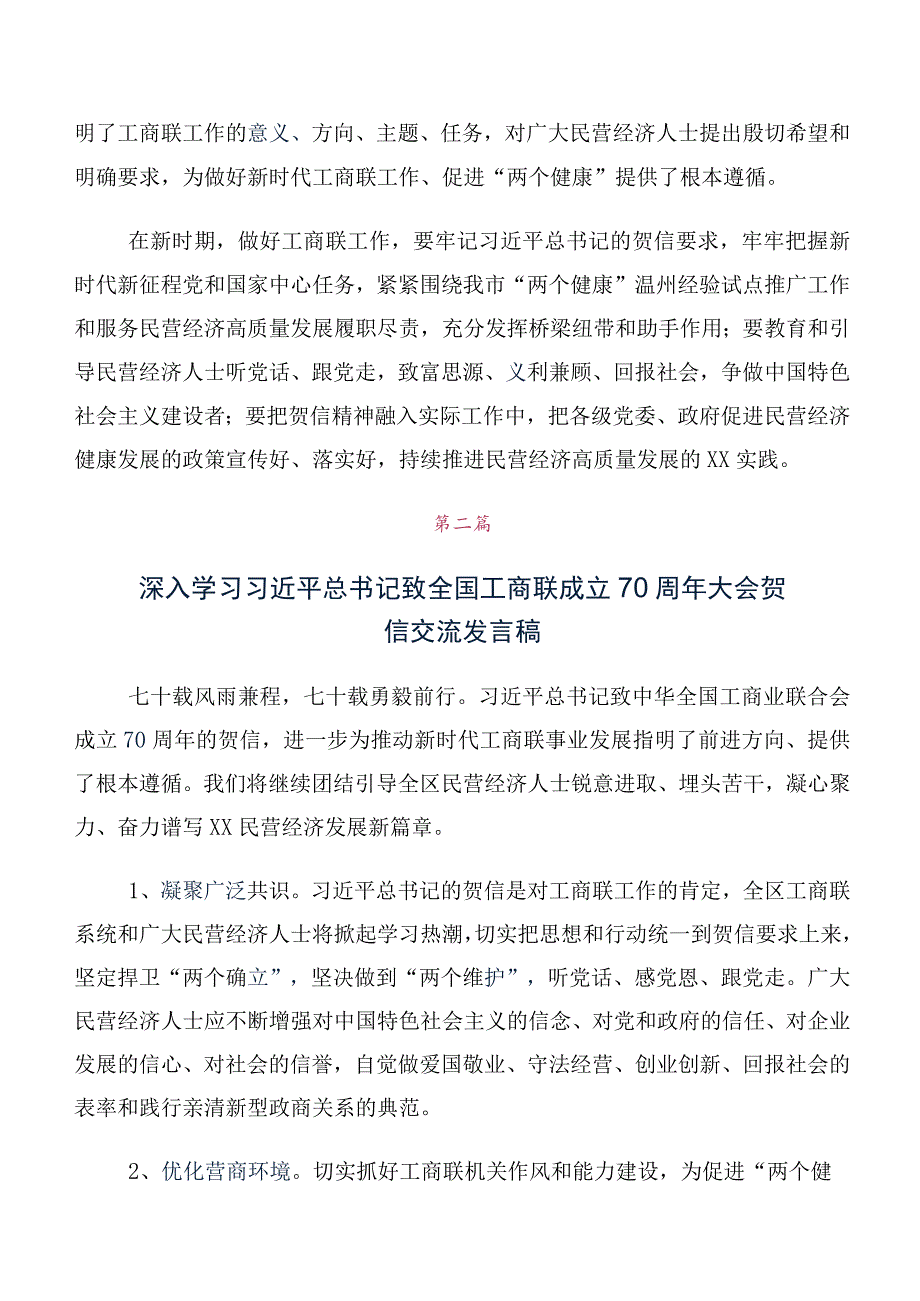 明了工商联工作的意义、方向、主题、任务，对广大民营经济人士提出殷切希望和明确要求，为做好新时代工商联工作、促进“两个健康”提供了根本遵循。

在新时期，做好工商联工作，要牢记习近平总书记的贺信要求，牢牢把握新时代新征程党和国家中心任务，紧紧围绕我市“两个健康”温州经验试点推广工作和服务民营经济高质量发展履职尽责，充分发挥桥梁纽带和助手作用；要教育和引导民营经济人士听党话、跟党走，致富思源、义利兼顾、回报社会，争做中国特色社会主义建设者；要把贺信精神融入实际工作中，把各级党委、政府促进民营经济健康发展的政策宣传好、落实好，持续推进民营经济高质量发展的XX实践。

第二篇

深入学习习近平总书记致全国工商联成立70周年大会贺信交流发言稿

七十载风雨兼程，七十载勇毅前行。习近平总书记致中华全国工商业联合会成立70周年的贺信，进一步为推动新时代工商联事业发展指明了前进方向、提供了根本遵循。我们将继续团结引导全区民营经济人士锐意进取、埋头苦干，凝心聚力、奋力谱写XX民营经济发展新篇章。

1、凝聚广泛共识。习近平总书记的贺信是对工商联工作的肯定，全区工商联系统和广大民营经济人士将掀起学习热潮，切实把思想和行动统一到贺信要求上来，坚定捍卫“两个确立”，坚决做到“两个维护”，听党话、感党恩、跟党走。广大民营经济人士应不断增强对中国特色社会主义的信念、对党和政府的信任、对企业发展的信心、对社会的信誉，自觉做爱国敬业、守法经营、创业创新、回报社会的表率和践行亲清新型政商关系的典范。

2、优化营商环境。切实抓好工商联机关作风和能力建设，为促进“两个健